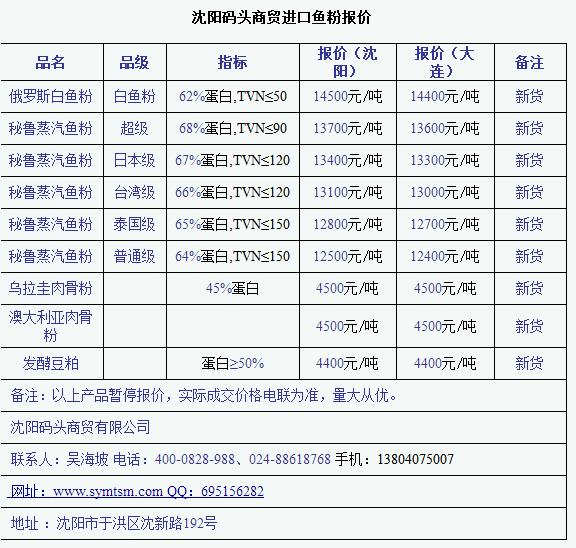 沈阳码头商贸进口鱼粉报价

| 品名 | 品级 | 指标 | 报价（沈阳） | 报价（大连） | 备注 |
|---|---|---|---|---|---|
| 俄罗斯白鱼粉 | 白鱼粉 | 62%蛋白,TVN≤50 | 14500元/吨 | 14400元/吨 | 新货 |
| 秘鲁蒸汽鱼粉 | 超级 | 68%蛋白,TVN≤90 | 13700元/吨 | 13600元/吨 | 新货 |
| 秘鲁蒸汽鱼粉 | 日本级 | 67%蛋白,TVN≤120 | 13400元/吨 | 13300元/吨 | 新货 |
| 秘鲁蒸汽鱼粉 | 台湾级 | 66%蛋白,TVN≤120 | 13100元/吨 | 13000元/吨 | 新货 |
| 秘鲁蒸汽鱼粉 | 泰国级 | 65%蛋白,TVN≤150 | 12800元/吨 | 12700元/吨 | 新货 |
| 秘鲁蒸汽鱼粉 | 普通级 | 64%蛋白,TVN≤150 | 12500元/吨 | 12400元/吨 | 新货 |
| 乌拉圭肉骨粉 | | 45%蛋白 | 4500元/吨 | 4500元/吨 | 新货 |
| 澳大利亚肉骨粉 | | | 4500元/吨 | 4500元/吨 | 新货 |
| 发酵豆粕 | | 蛋白≥50% | 4400元/吨 | 4400元/吨 | 新货 |

备注：以上产品暂停报价，实际成交价格电联为准，量大从优。

沈阳码头商贸有限公司

联系人：吴海坡 电话：400-0828-988、024-88618768 手机：13804075007

网址：www.symtsm.com QQ：695156282

地址 ：沈阳市于洪区沈新路192号